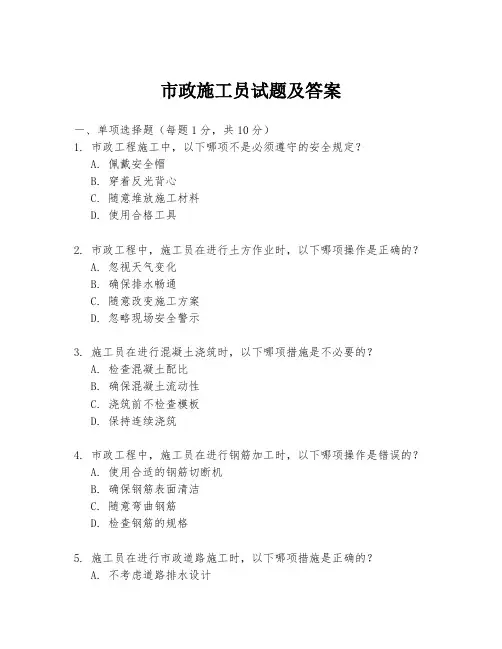 市政施工员试题及答案

一、单项选择题（每题 1 分，共 10 分）

1. 市政工程施工中，以下哪项不是必须遵守的安全规定？
A. 佩戴安全帽
B. 穿着反光背心
C. 随意堆放施工材料
D. 使用合格工具

2. 市政工程中，施工员在进行土方作业时，以下哪项操作是正确的？
A. 忽视天气变化
B. 确保排水畅通
C. 随意改变施工方案
D. 忽略现场安全警示

3. 施工员在进行混凝土浇筑时，以下哪项措施是不必要的？
A. 检查混凝土配比
B. 确保混凝土流动性
C. 浇筑前不检查模板
D. 保持连续浇筑

4. 市政工程中，施工员在进行钢筋加工时，以下哪项操作是错误的？
A. 使用合适的钢筋切断机
B. 确保钢筋表面清洁
C. 随意弯曲钢筋
D. 检查钢筋的规格

5. 施工员在进行市政道路施工时，以下哪项措施是正确的？
A. 不考虑道路排水设计